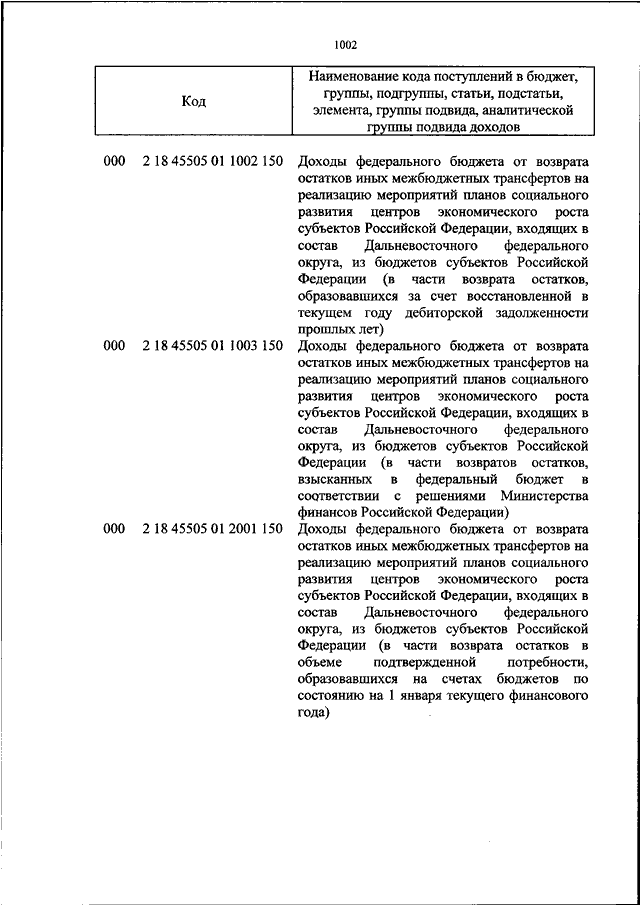 1002

| Код | Наименование кода поступлений в бюджет, группы, подгруппы, статьи, подстатьи, элемента, группы подвида, аналитической группы подвида доходов |
|---|---|
| 000 2 18 45505 01 1002 150 | Доходы федерального бюджета от возврата остатков иных межбюджетных трансфертов на реализацию мероприятий планов социального развития центров экономического роста субъектов Российской Федерации, входящих в состав Дальневосточного федерального округа, из бюджетов субъектов Российской Федерации (в части возврата остатков, образовавшихся за счет восстановленной в текущем году дебиторской задолженности прошлых лет) |
| 000 2 18 45505 01 1003 150 | Доходы федерального бюджета от возврата остатков иных межбюджетных трансфертов на реализацию мероприятий планов социального развития центров экономического роста субъектов Российской Федерации, входящих в состав Дальневосточного федерального округа, из бюджетов субъектов Российской Федерации (в части возвратов остатков, взысканных в федеральный бюджет в соответствии с решениями Министерства финансов Российской Федерации) |
| 000 2 18 45505 01 2001 150 | Доходы федерального бюджета от возврата остатков иных межбюджетных трансфертов на реализацию мероприятий планов социального развития центров экономического роста субъектов Российской Федерации, входящих в состав Дальневосточного федерального округа, из бюджетов субъектов Российской Федерации (в части возврата остатков в объеме подтвержденной потребности, образовавшихся на счетах бюджетов по состоянию на 1 января текущего финансового года) |